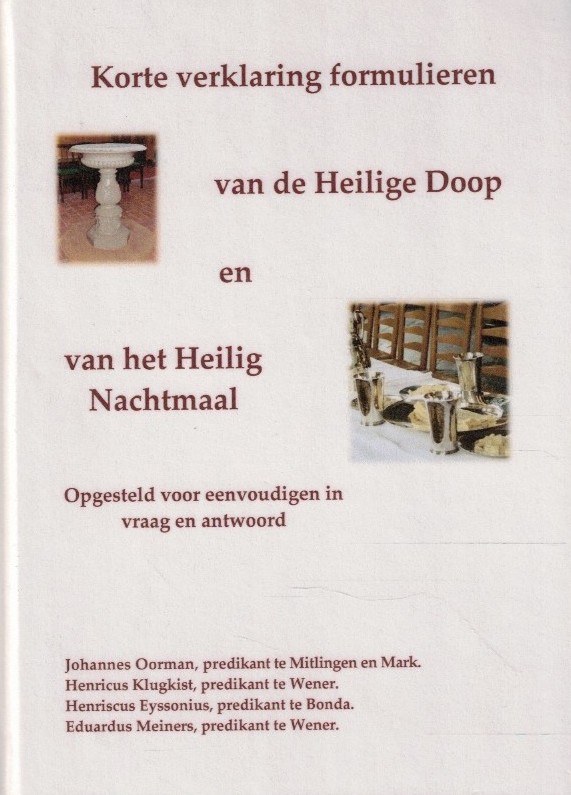 Korte verklaring formulieren

van de Heilige Doop

en

van het Heilig Nachtmaal

Opgesteld voor eenvoudigen in vraag en antwoord

Johannes Oorman, predikant te Mitlingen en Mark.
Henricus Klugkist, predikant te Wener.
Henriscus Eyssonius, predikant te Bonda.
Eduardus Meiners, predikant te Wener.